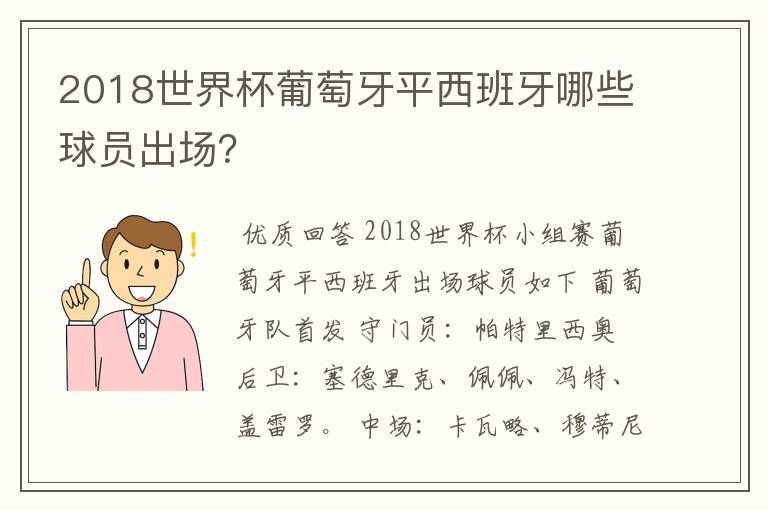 2018世界杯葡萄牙平西班牙哪些球员出场?

优质回答 2018世界杯小组赛葡萄牙平西班牙出场球员如下 葡萄牙队首发 守门员：帕特里西奥 后卫：塞德里克、佩佩、冯特、盖雷罗。 中场：卡瓦略、穆蒂尼